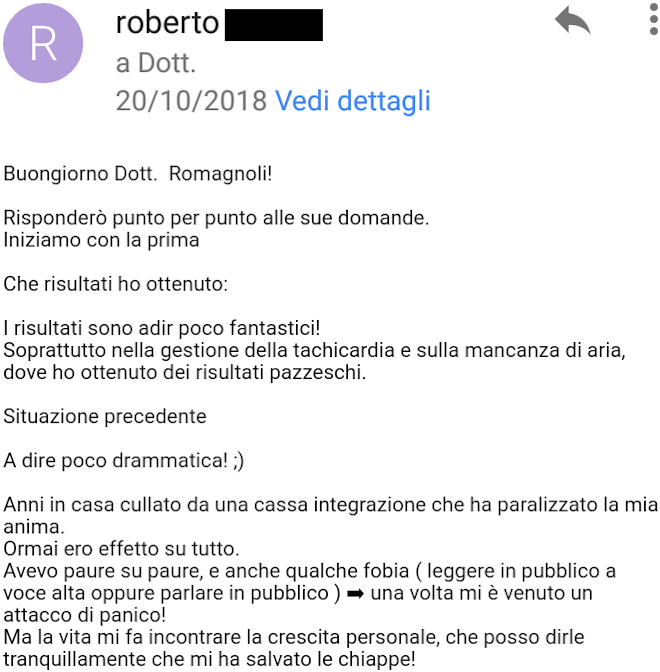 R

roberto

a Dott.

20/10/2018 Vedi dettagli

Buongiorno Dott. Romagnoli!

Risponderò punto per punto alle sue domande.
Iniziamo con la prima

Che risultati ho ottenuto:

I risultati sono adir poco fantastici!
Soprattutto nella gestione della tachicardia e sulla mancanza di aria, dove ho ottenuto dei risultati pazzeschi.

Situazione precedente

A dire poco drammatica! ;)

Anni in casa cullato da una cassa integrazione che ha paralizzato la mia anima.
Ormai ero effetto su tutto.
Avevo paure su paure, e anche qualche fobia ( leggere in pubblico a voce alta oppure parlare in pubblico ) ➡ una volta mi è venuto un attacco di panico!
Ma la vita mi fa incontrare la crescita personale, che posso dirle tranquillamente che mi ha salvato le chiappe!